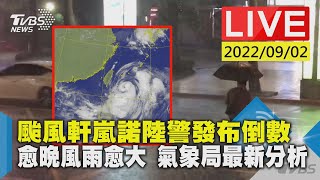 TVBS NEWS

LIVE
2022/09/02

颱風軒嵐諾陸警發布倒數
愈晚風雨愈大　氣象局最新分析

TVBS